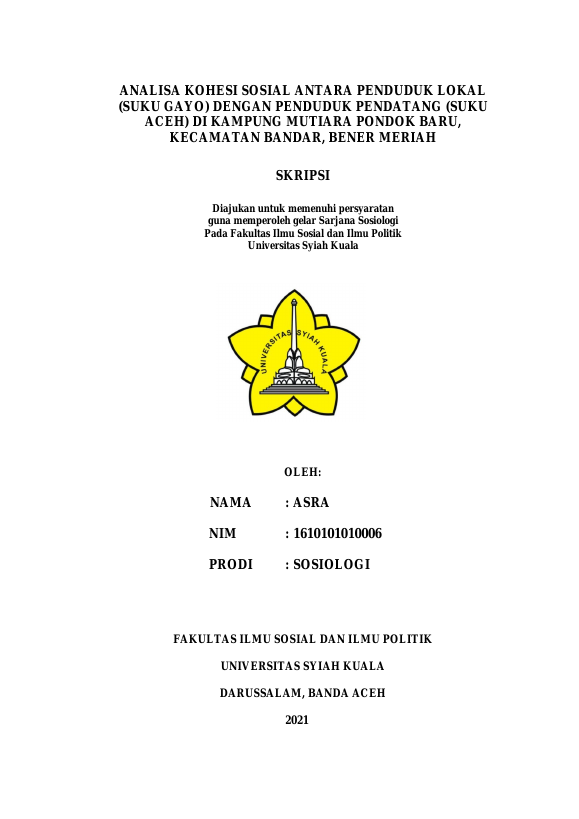 ANALISA KOHESI SOSIAL ANTARA PENDUDUK LOKAL (SUKU GAYO) DENGAN PENDUDUK PENDATANG (SUKU ACEH) DI KAMPUNG MUTIARA PONDOK BARU, KECAMATAN BANDAR, BENER MERIAH

SKRIPSI

Diajukan untuk memenuhi persyaratan guna memperoleh gelar Sarjana Sosiologi Pada Fakultas Ilmu Sosial dan Ilmu Politik Universitas Syiah Kuala

UNIVERSITAS SYIAH KUALA

OLEH:

NAMA : ASRA

NIM : 1610101010006

PRODI : SOSIOLOGI

FAKULTAS ILMU SOSIAL DAN ILMU POLITIK

UNIVERSITAS SYIAH KUALA

DARUSSALAM, BANDA ACEH

2021